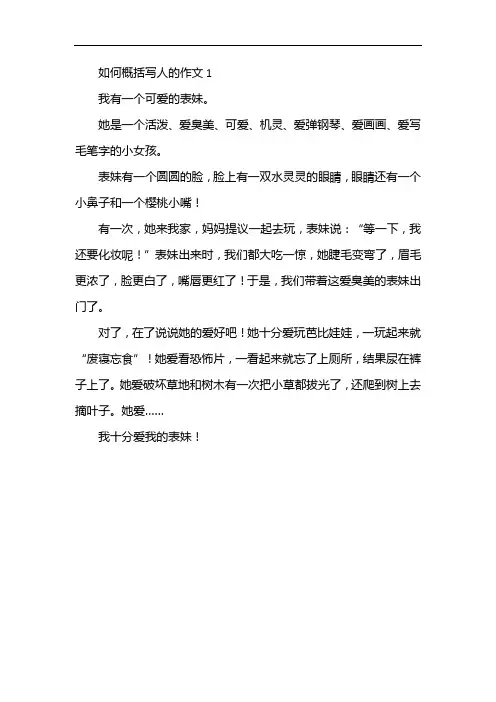 如何概括写人的作文 1

我有一个可爱的表妹。

她是一个活泼、爱臭美、可爱、机灵、爱弹钢琴、爱画画、爱写毛笔字的小女孩。

表妹有一个圆圆的脸，脸上有一双水灵灵的眼睛，眼睛还有一个小鼻子和一个樱桃小嘴！

有一次，她来我家，妈妈提议一起去玩，表妹说：“等一下，我还要化妆呢！”表妹出来时，我们都大吃一惊，她睫毛变弯了，眉毛更浓了，脸更白了，嘴唇更红了！于是，我们带着这爱臭美的表妹出门了。

对了，在了说说她的爱好吧！她十分爱玩芭比娃娃，一玩起来就“废寝忘食”！她爱看恐怖片，一看起来就忘了上厕所，结果尿在裤子上了。她爱破坏草地和树木有一次把小草都拔光了，还爬到树上去摘叶子。她爱……

我十分爱我的表妹！